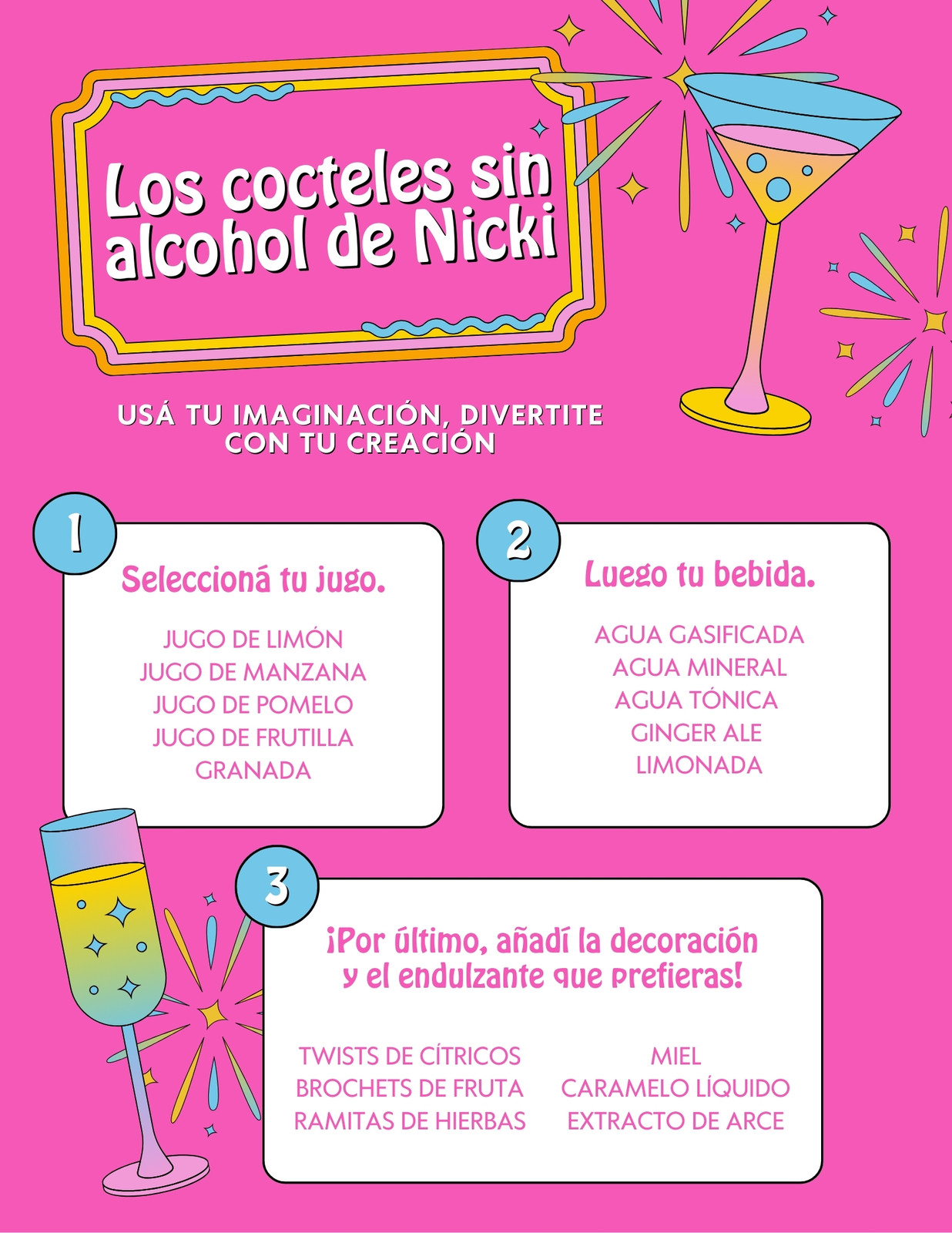 Los cocteles sin alcohol de Nicki

USÁ TU IMAGINACIÓN, DIVERTITE CON TU CREACIÓN

1

Seleccioná tu jugo.

JUGO DE LIMÓN
JUGO DE MANZANA
JUGO DE POMELO
JUGO DE FRUTILLA
GRANADA

2

Luego tu bebida.

AGUA GASIFICADA
AGUA MINERAL
AGUA TÓNICA
GINGER ALE
LIMONADA

3

¡Por último, añadí la decoración y el endulzante que prefieras!

TWISTS DE CÍTRICOS
BROCHETS DE FRUTA
RAMITAS DE HIERBAS

MIEL
CARAMELO LÍQUIDO
EXTRACTO DE ARCE